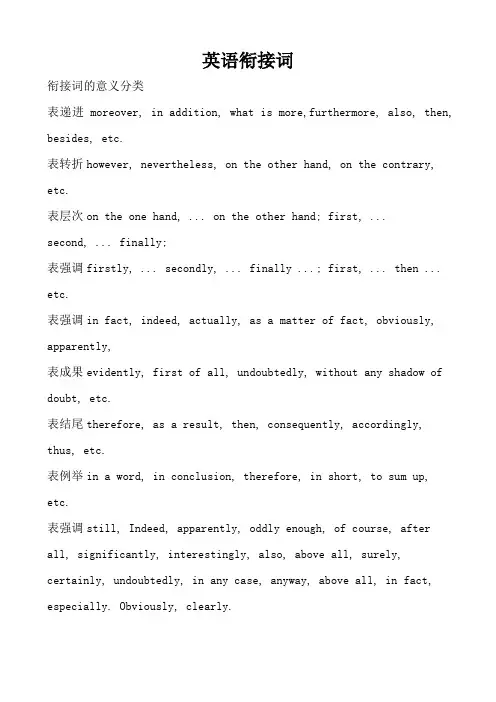 英语衔接词

衔接词的意义分类

表递进 moreover, in addition, what is more,furthermore, also, then, besides, etc.

表转折 however, nevertheless, on the other hand, on the contrary, etc.

表层次 on the one hand, ... on the other hand; first, ... second, ... finally;

表强调 firstly, ... secondly, ... finally ...; first, ... then ... etc.

表强调 in fact, indeed, actually, as a matter of fact, obviously, apparently,

表成果 evidently, first of all, undoubtedly, without any shadow of doubt, etc.

表结尾 therefore, as a result, then, consequently, accordingly, thus, etc.

表例举 in a word, in conclusion, therefore, in short, to sum up, etc.

表强调 still, Indeed, apparently, oddly enough, of course, after all, significantly, interestingly, also, above all, surely, certainly, undoubtedly, in any case, anyway, above all, in fact, especially. Obviously, clearly.